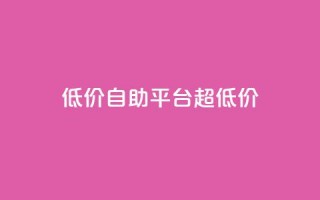 低价自助平台超低价